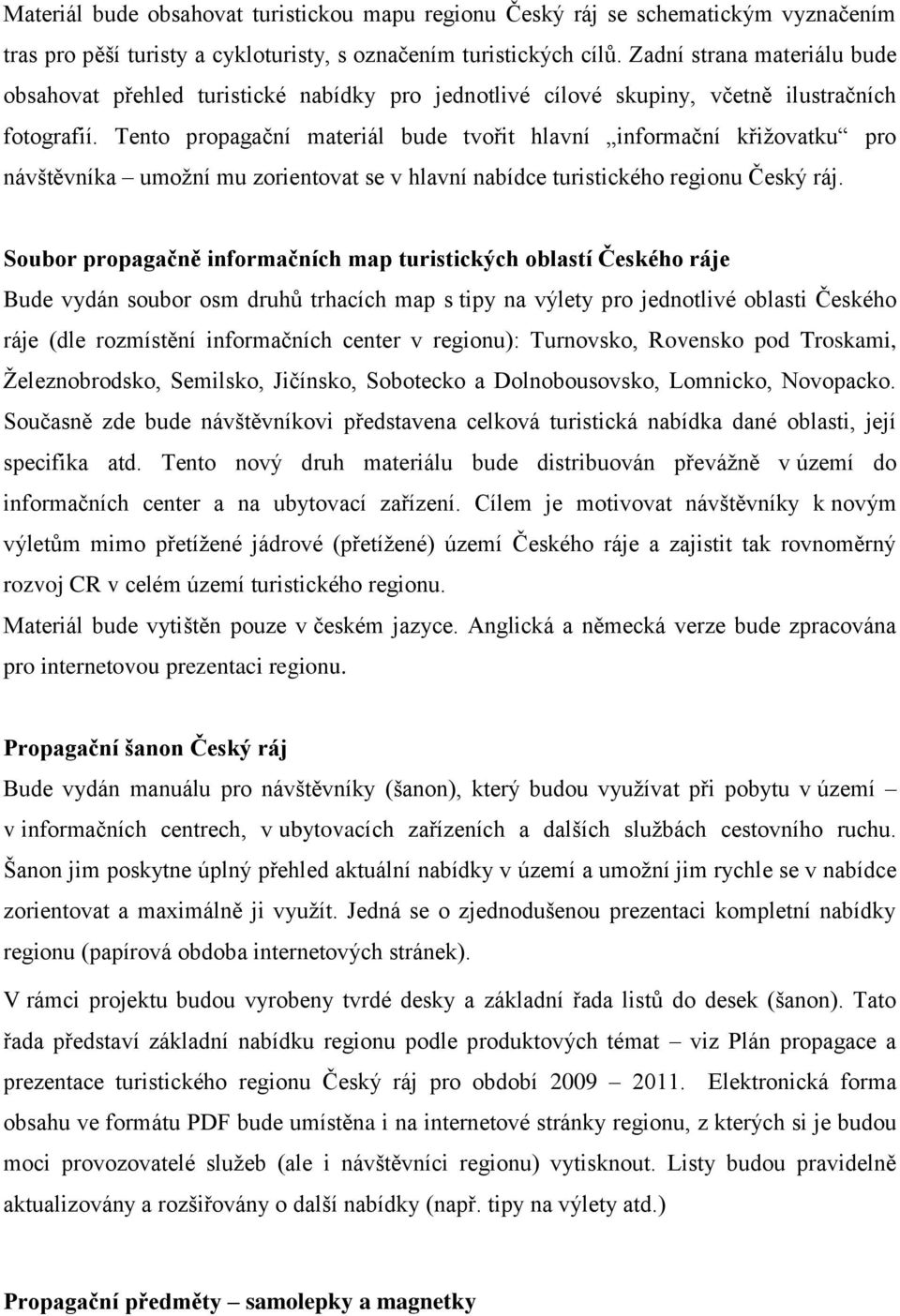 Materiál bude obsahovat turistickou mapu regionu Český ráj se schematickým vyznačením tras pro pěší turisty a cykloturisty, s označením turistických cílů. Zadní strana materiálu bude obsahovat přehled turistické nabídky pro jednotlivé cílové skupiny, včetně ilustračních fotografií. Tento propagační materiál bude tvořit hlavní „informační křižovatku“ pro návštěvníka – umožní mu zorientovat se v hlavní nabídce turistického regionu Český ráj.

Soubor propagačně informačních map turistických oblastí Českého ráje
Bude vydán soubor osm druhů trhacích map s tipy na výlety pro jednotlivé oblasti Českého ráje (dle rozmístění informačních center v regionu): Turnovsko, Rovensko pod Troskami, Železnobrodsko, Semilsko, Jičínsko, Sobotecko a Dolnobousovsko, Lomnicko, Novopacko. Současně zde bude návštěvníkovi představena celková turistická nabídka dané oblasti, její specifika atd. Tento nový druh materiálu bude distribuován převážně v území do informačních center a na ubytovací zařízení. Cílem je motivovat návštěvníky k novým výletům mimo přetížené jádrové (přetížené) území Českého ráje a zajistit tak rovnoměrný rozvoj CR v celém území turistického regionu.
Materiál bude vytištěn pouze v českém jazyce. Anglická a německá verze bude zpracována pro internetovou prezentaci regionu.

Propagační šanon Český ráj
Bude vydán manuálu pro návštěvníky (šanon), který budou využívat při pobytu v území – v informačních centrech, v ubytovacích zařízeních a dalších službách cestovního ruchu. Šanon jim poskytne úplný přehled aktuální nabídky v území a umožní jim rychle se v nabídce zorientovat a maximálně ji využít. Jedná se o zjednodušenou prezentaci kompletní nabídky regionu (papírová obdoba internetových stránek).
V rámci projektu budou vyrobeny tvrdé desky a základní řada listů do desek (šanon). Tato řada představí základní nabídku regionu podle produktových témat – viz Plán propagace a prezentace turistického regionu Český ráj pro období 2009 – 2011. Elektronická forma obsahu ve formátu PDF bude umístěna i na internetové stránky regionu, z kterých si je budou moci provozovatelé služeb (ale i návštěvníci regionu) vytisknout. Listy budou pravidelně aktualizovány a rozšiřovány o další nabídky (např. tipy na výlety atd.)

Propagační předměty – samolepky a magnetky